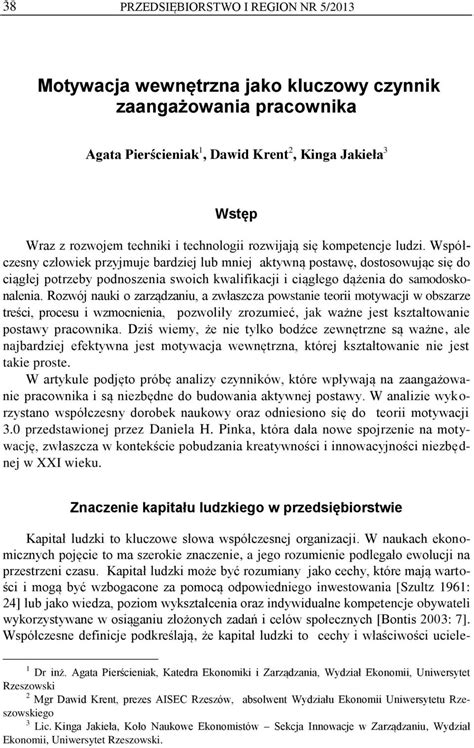 38 PRZEDSIĘBIORSTWO I REGION NR 5/2013

Motywacja wewnętrzna jako kluczowy czynnik zaangażowania pracownika

Agata Pierścieniak$^1$, Dawid Krent$^2$, Kinga Jakieła$^3$

Wstęp

Wraz z rozwojem techniki i technologii rozwijają się kompetencje ludzi. Współczesny człowiek przyjmuje bardziej lub mniej aktywną postawę, dostosowując się do ciągłej potrzeby podnoszenia swoich kwalifikacji i ciągłego dążenia do samodoskonalenia. Rozwój nauki o zarządzaniu, a zwłaszcza powstanie teorii motywacji w obszarze treści, procesu i wzmocnienia, pozwoliły zrozumieć, jak ważne jest kształtowanie postawy pracownika. Dziś wiemy, że nie tylko bodźce zewnętrzne są ważne, ale najbardziej efektywna jest motywacja wewnętrzna, której kształtowanie nie jest takie proste.

W artykule podjęto próbę analizy czynników, które wpływają na zaangażowanie pracownika i są niezbędne do budowania aktywnej postawy. W analizie wykorzystano współczesny dorobek naukowy oraz odniesiono się do teorii motywacji 3.0 przedstawionej przez Daniela H. Pinka, która dała nowe spojrzenie na motywację, zwłaszcza w kontekście pobudzania kreatywności i innowacyjności niezbędnej w XXI wieku.

Znaczenie kapitału ludzkiego w przedsiębiorstwie

Kapitał ludzki to kluczowe słowa współczesnej organizacji. W naukach ekonomicznych pojęcie to ma szerokie znaczenie, a jego rozumienie podlegało ewolucji na przestrzeni czasu. Kapitał ludzki może być rozumiany jako cechy, które mają wartości i mogą być wzbogacone za pomocą odpowiedniego inwestowania [Szultz 1961: 24] lub jako wiedza, poziom wykształcenia oraz indywidualne kompetencje obywateli wykorzystywane w osiąganiu złożonych zadań i celów społecznych [Bontis 2003: 7]. Współczesne definicje podkreślają, że kapitał ludzki to cechy i właściwości uciele-

$^1$ Dr inż. Agata Pierścieniak, Katedra Ekonomiki i Zarządzania, Wydział Ekonomii, Uniwersytet Rzeszowski

$^2$ Mgr Dawid Krent, prezes AISEC Rzeszów, absolwent Wydziału Ekonomii Uniwersytetu Rzeszowskiego

$^3$ Lic. Kinga Jakieła, Koło Naukowe Ekonomistów – Sekcja Innowacje w Zarządzaniu, Wydział Ekonomii, Uniwersytet Rzeszowski.